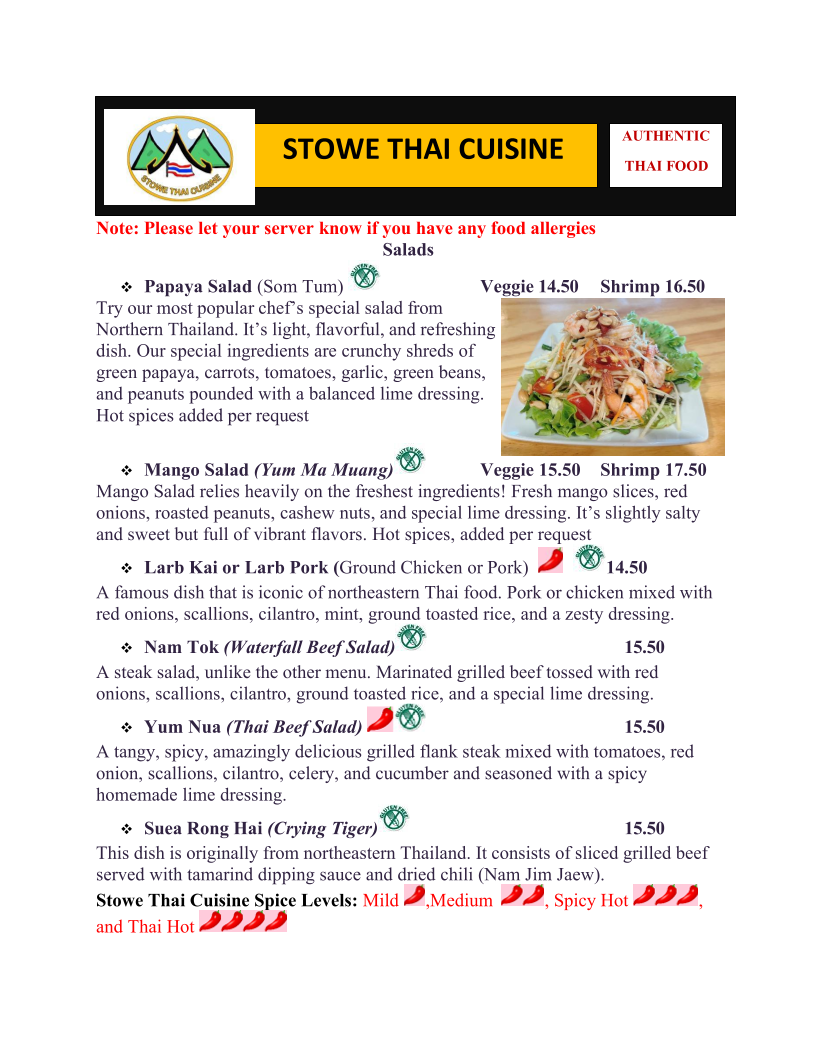 STOWE THAI CUISINE

STOWE THAI CUISINE

AUTHENTIC THAI FOOD

Note: Please let your server know if you have any food allergies

Salads

❖ Papaya Salad (Som Tum) GLUTEN FREE Veggie 14.50 Shrimp 16.50

Try our most popular chef's special salad from Northern Thailand. It's light, flavorful, and refreshing dish. Our special ingredients are crunchy shreds of green papaya, carrots, tomatoes, garlic, green beans, and peanuts pounded with a balanced lime dressing. Hot spices added per request

❖ Mango Salad (Yum Ma Muang) GLUTEN FREE Veggie 15.50 Shrimp 17.50

Mango Salad relies heavily on the freshest ingredients! Fresh mango slices, red onions, roasted peanuts, cashew nuts, and special lime dressing. It's slightly salty and sweet but full of vibrant flavors. Hot spices, added per request

❖ Larb Kai or Larb Pork (Ground Chicken or Pork) GLUTEN FREE 14.50

A famous dish that is iconic of northeastern Thai food. Pork or chicken mixed with red onions, scallions, cilantro, mint, ground toasted rice, and a zesty dressing.

❖ Nam Tok (Waterfall Beef Salad) GLUTEN FREE 15.50

A steak salad, unlike the other menu. Marinated grilled beef tossed with red onions, scallions, cilantro, ground toasted rice, and a special lime dressing.

❖ Yum Nua (Thai Beef Salad) GLUTEN FREE 15.50

A tangy, spicy, amazingly delicious grilled flank steak mixed with tomatoes, red onion, scallions, cilantro, celery, and cucumber and seasoned with a spicy homemade lime dressing.

❖ Suea Rong Hai (Crying Tiger) GLUTEN FREE 15.50

This dish is originally from northeastern Thailand. It consists of sliced grilled beef served with tamarind dipping sauce and dried chili (Nam Jim Jaew).

Stowe Thai Cuisine Spice Levels: Mild ,Medium , Spicy Hot , and Thai Hot